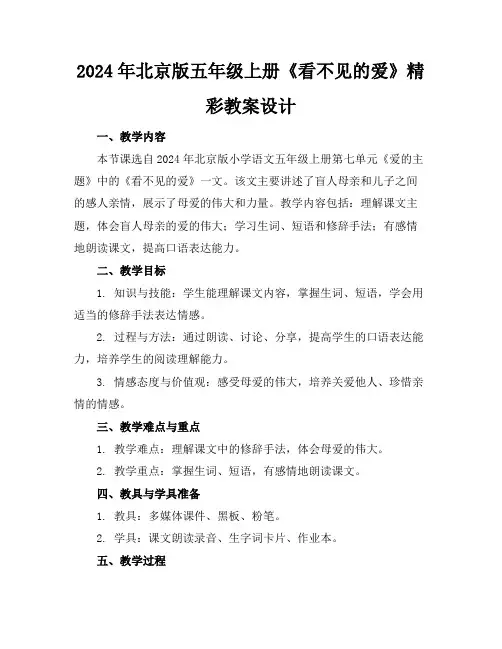 2024年北京版五年级上册《看不见的爱》精彩教案设计

一、教学内容

本节课选自2024年北京版小学语文五年级上册第七单元《爱的主题》中的《看不见的爱》一文。该文主要讲述了盲人母亲和儿子之间的感人亲情，展示了母爱的伟大和力量。教学内容包括：理解课文主题，体会盲人母亲的爱的伟大；学习生词、短语和修辞手法；有感情地朗读课文，提高口语表达能力。

二、教学目标

1. 知识与技能：学生能理解课文内容，掌握生词、短语，学会用适当的修辞手法表达情感。

2. 过程与方法：通过朗读、讨论、分享，提高学生的口语表达能力，培养学生的阅读理解能力。

3. 情感态度与价值观：感受母爱的伟大，培养关爱他人、珍惜亲情的情感。

三、教学难点与重点

1. 教学难点：理解课文中的修辞手法，体会母爱的伟大。

2. 教学重点：掌握生词、短语，有感情地朗读课文。

四、教具与学具准备

1. 教具：多媒体课件、黑板、粉笔。

2. 学具：课文朗读录音、生字词卡片、作业本。

五、教学过程